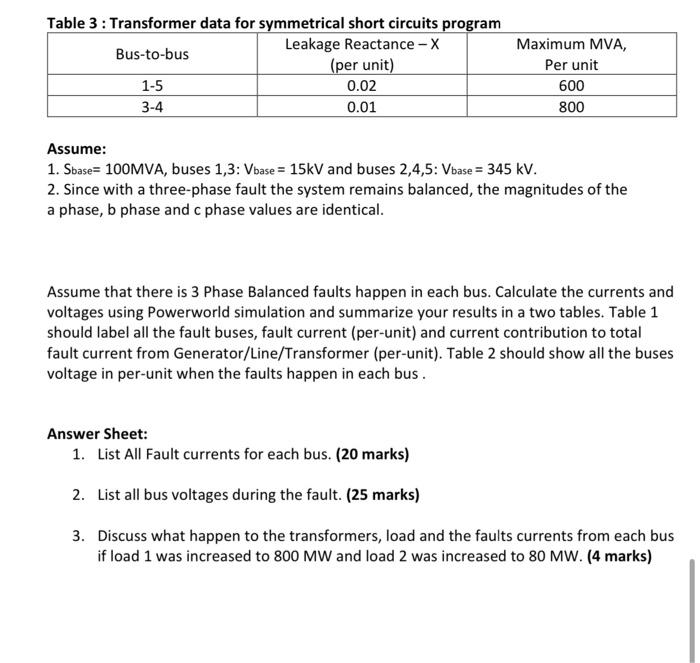 Table 3 : Transformer data for symmetrical short circuits program

| Bus-to-bus | Leakage Reactance – X (per unit) | Maximum MVA, Per unit |
|---|---|---|
| 1-5 | 0.02 | 600 |
| 3-4 | 0.01 | 800 |

Assume:
1. $S_{base}$= 100MVA, buses 1,3: $V_{base}$ = 15kV and buses 2,4,5: $V_{base}$ = 345 kV.
2. Since with a three-phase fault the system remains balanced, the magnitudes of the a phase, b phase and c phase values are identical.

Assume that there is 3 Phase Balanced faults happen in each bus. Calculate the currents and voltages using Powerworld simulation and summarize your results in a two tables. Table 1 should label all the fault buses, fault current (per-unit) and current contribution to total fault current from Generator/Line/Transformer (per-unit). Table 2 should show all the buses voltage in per-unit when the faults happen in each bus .

Answer Sheet:
1. List All Fault currents for each bus. (20 marks)

2. List all bus voltages during the fault. (25 marks)

3. Discuss what happen to the transformers, load and the faults currents from each bus if load 1 was increased to 800 MW and load 2 was increased to 80 MW. (4 marks)